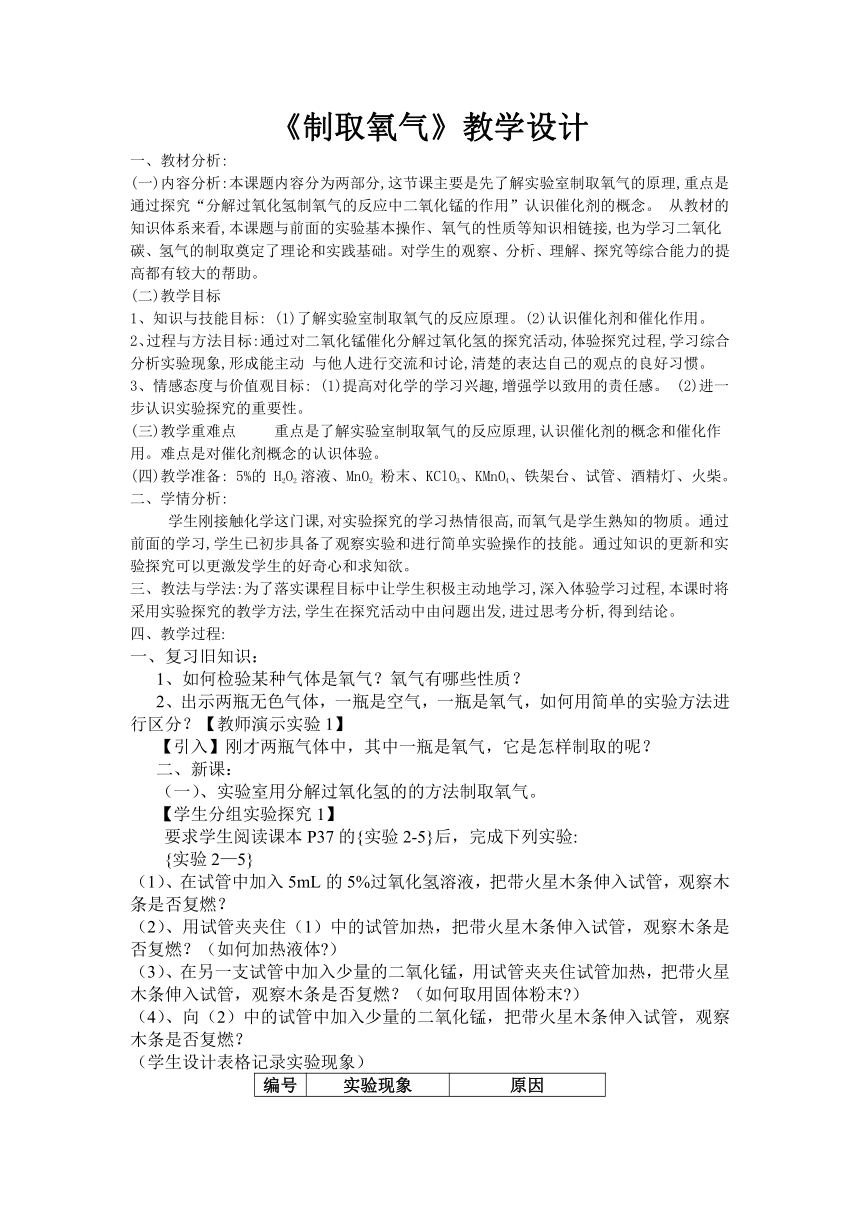 《制取氧气》教学设计

一、教材分析:

(一)内容分析:本课题内容分为两部分,这节课主要是先了解实验室制取氧气的原理,重点是通过探究“分解过氧化氢制氧气的反应中二氧化锰的作用”认识催化剂的概念。 从教材的知识体系来看,本课题与前面的实验基本操作、氧气的性质等知识相链接,也为学习二氧化碳、氢气的制取奠定了理论和实践基础。对学生的观察、分析、理解、探究等综合能力的提高都有较大的帮助。

(二)教学目标

1、知识与技能目标: (1)了解实验室制取氧气的反应原理。(2)认识催化剂和催化作用。

2、过程与方法目标:通过对二氧化锰催化分解过氧化氢的探究活动,体验探究过程,学习综合分析实验现象,形成能主动 与他人进行交流和讨论,清楚的表达自己的观点的良好习惯。

3、情感态度与价值观目标: (1)提高对化学的学习兴趣,增强学以致用的责任感。 (2)进一步认识实验探究的重要性。

(三)教学重难点 重点是了解实验室制取氧气的反应原理,认识催化剂的概念和催化作用。难点是对催化剂概念的认识体验。

(四)教学准备: 5%的 $H_2O_2$ 溶液、$MnO_2$ 粉末、$KClO_3$、$KMnO_4$、铁架台、试管、酒精灯、火柴。

二、学情分析:

学生刚接触化学这门课,对实验探究的学习热情很高,而氧气是学生熟知的物质。通过前面的学习,学生已初步具备了观察实验和进行简单实验操作的技能。通过知识的更新和实验探究可以更激发学生的好奇心和求知欲。

三、教法与学法:为了落实课程目标中让学生积极主动地学习,深入体验学习过程,本课时将采用实验探究的教学方法,学生在探究活动中由问题出发,进过思考分析,得到结论。

四、教学过程:

一、复习旧知识:

1、如何检验某种气体是氧气?氧气有哪些性质?

2、出示两瓶无色气体,一瓶是空气,一瓶是氧气,如何用简单的实验方法进行区分?【教师演示实验 1】

【引入】刚才两瓶气体中,其中一瓶是氧气,它是怎样制取的呢?

二、新课:

(一)、实验室用分解过氧化氢的的方法制取氧气。

【学生分组实验探究 1】

要求学生阅读课本 P37 的{实验 2-5}后,完成下列实验:

{实验 2—5}

(1)、在试管中加入 5mL 的 5%过氧化氢溶液,把带火星木条伸入试管,观察木条是否复燃?

(2)、用试管夹夹住(1)中的试管加热,把带火星木条伸入试管,观察木条是否复燃?(如何加热液体?)

(3)、在另一支试管中加入少量的二氧化锰,用试管夹夹住试管加热,把带火星木条伸入试管,观察木条是否复燃?(如何取用固体粉末?)

(4)、向(2)中的试管中加入少量的二氧化锰,把带火星木条伸入试管,观察木条是否复燃?

(学生设计表格记录实验现象)

| 编号 | 实验现象 | 原因 |
|---|---|---|